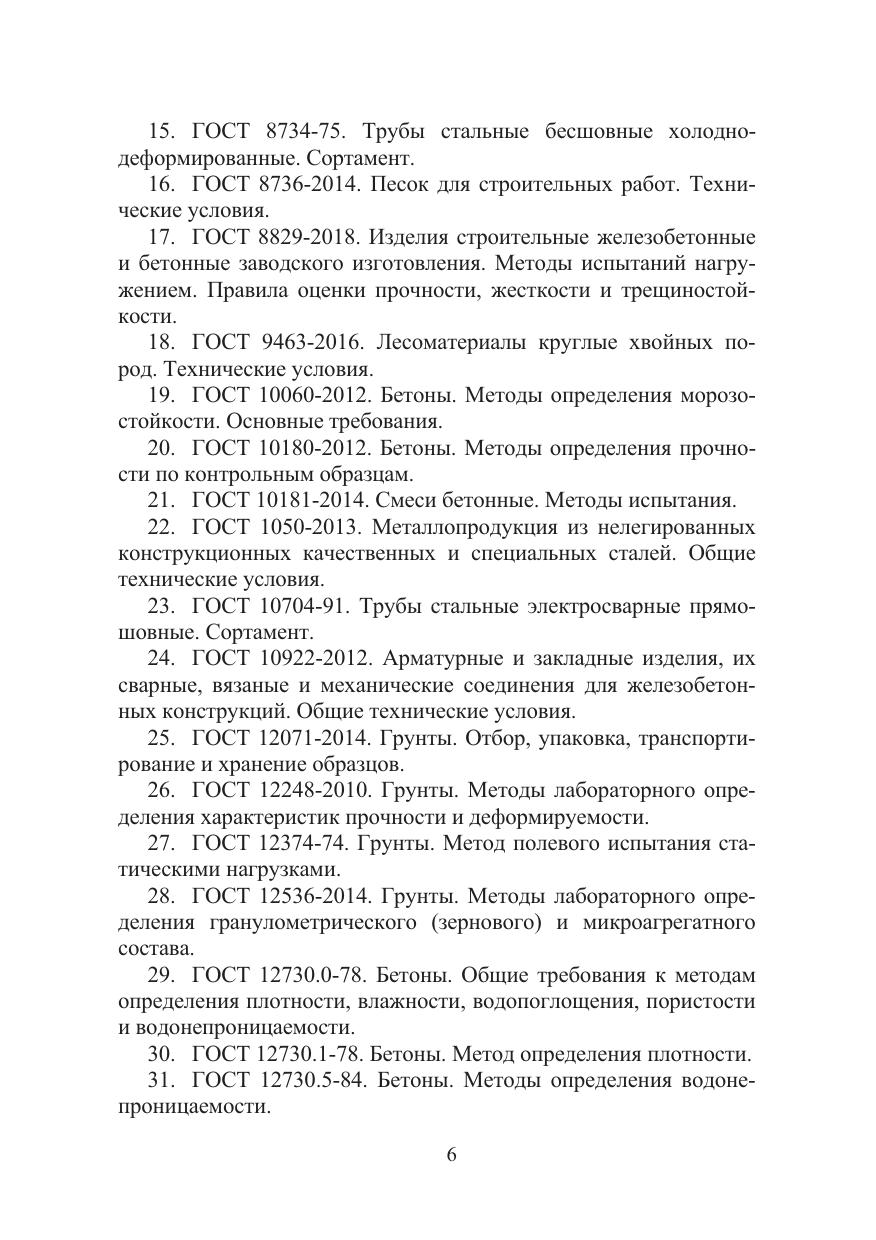 15. ГОСТ 8734-75. Трубы стальные бесшовные холоднодеформированные. Сортамент.

16. ГОСТ 8736-2014. Песок для строительных работ. Технические условия.

17. ГОСТ 8829-2018. Изделия строительные железобетонные и бетонные заводского изготовления. Методы испытаний нагружением. Правила оценки прочности, жесткости и трещиностойкости.

18. ГОСТ 9463-2016. Лесоматериалы круглые хвойных пород. Технические условия.

19. ГОСТ 10060-2012. Бетоны. Методы определения морозостойкости. Основные требования.

20. ГОСТ 10180-2012. Бетоны. Методы определения прочности по контрольным образцам.

21. ГОСТ 10181-2014. Смеси бетонные. Методы испытания.

22. ГОСТ 1050-2013. Металлопродукция из нелегированных конструкционных качественных и специальных сталей. Общие технические условия.

23. ГОСТ 10704-91. Трубы стальные электросварные прямошовные. Сортамент.

24. ГОСТ 10922-2012. Арматурные и закладные изделия, их сварные, вязаные и механические соединения для железобетонных конструкций. Общие технические условия.

25. ГОСТ 12071-2014. Грунты. Отбор, упаковка, транспортирование и хранение образцов.

26. ГОСТ 12248-2010. Грунты. Методы лабораторного определения характеристик прочности и деформируемости.

27. ГОСТ 12374-74. Грунты. Метод полевого испытания статическими нагрузками.

28. ГОСТ 12536-2014. Грунты. Методы лабораторного определения гранулометрического (зернового) и микроагрегатного состава.

29. ГОСТ 12730.0-78. Бетоны. Общие требования к методам определения плотности, влажности, водопоглощения, пористости и водонепроницаемости.

30. ГОСТ 12730.1-78. Бетоны. Метод определения плотности.

31. ГОСТ 12730.5-84. Бетоны. Методы определения водонепроницаемости.

6